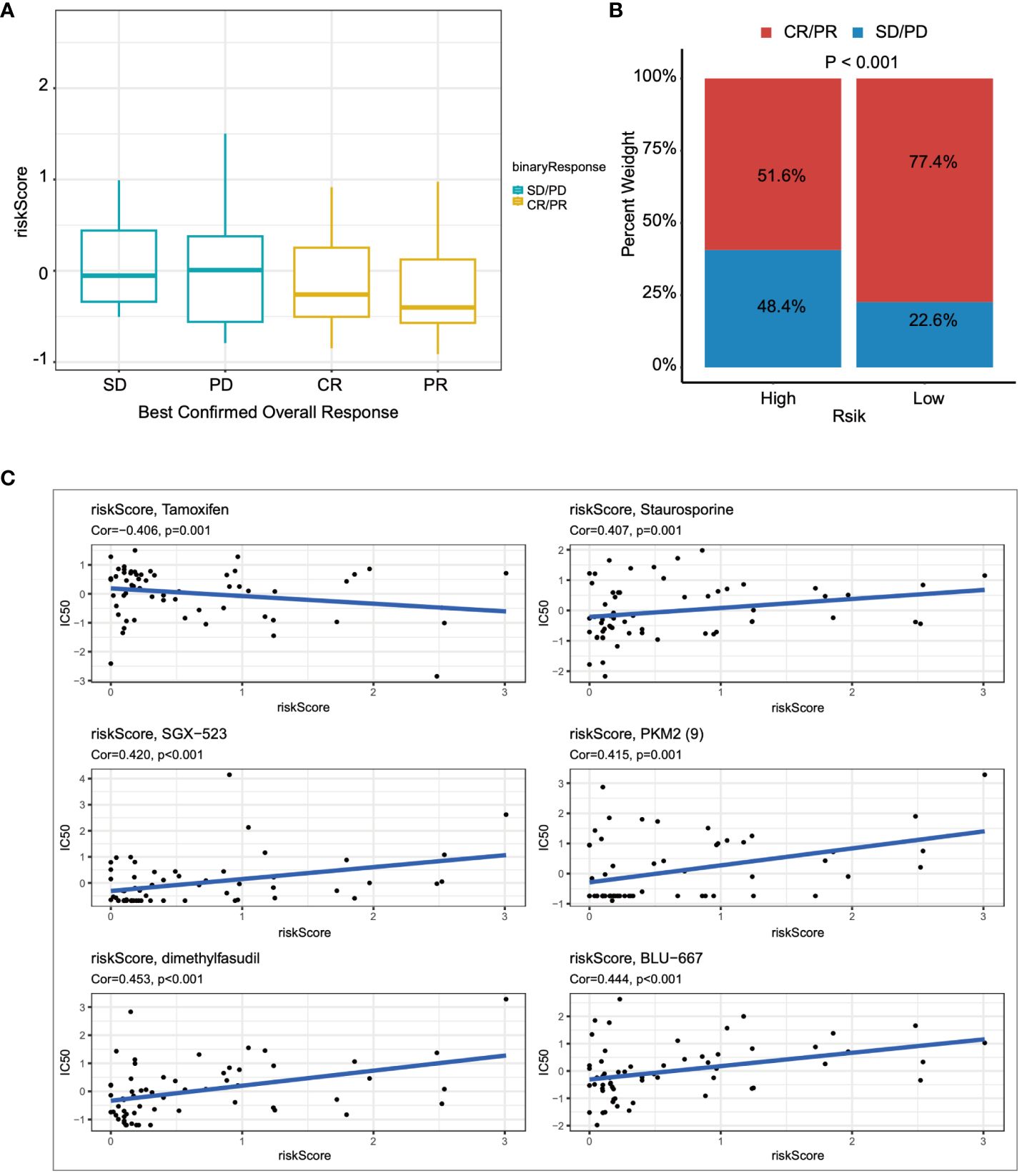 A

riskScore

2
1
0
-1

SD PD CR PR

Best Confirmed Overall Response

binaryResponse
SD/PD
CR/PR

B

CR/PR SD/PD

P < 0.001

Percent Weight

100%
75%
50%
25%
0%

51.6%
48.4%
77.4%
22.6%

High Low
Rsik

C

riskScore, Tamoxifen
Cor=−0.406, p=0.001

IC50
1
0
−1
−2
−3
0 1 2 3
riskScore

riskScore, Staurosporine
Cor=0.407, p=0.001

IC50
2
1
0
−1
−2
0 1 2 3
riskScore

riskScore, SGX−523
Cor=0.420, p<0.001

IC50
4
3
2
1
0
0 1 2 3
riskScore

riskScore, PKM2 (9)
Cor=0.415, p=0.001

IC50
3
2
1
0
−1
0 1 2 3
riskScore

riskScore, dimethylfasudil
Cor=0.453, p<0.001

IC50
3
2
1
0
−1
0 1 2 3
riskScore

riskScore, BLU−667
Cor=0.444, p<0.001

IC50
2
1
0
−1
−2
0 1 2 3
riskScore